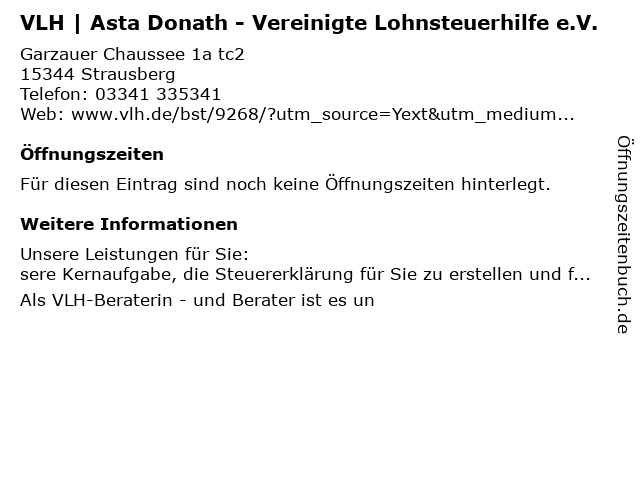 VLH | Asta Donath - Vereinigte Lohnsteuerhilfe e.V.

Garzauer Chaussee 1a tc2
15344 Strausberg
Telefon: 03341 335341
Web: www.vlh.de/bst/9268/?utm_source=Yext&utm_medium...

Öffnungszeiten

Für diesen Eintrag sind noch keine Öffnungszeiten hinterlegt.

Weitere Informationen

Unsere Leistungen für Sie:
sere Kernaufgabe, die Steuererklärung für Sie zu erstellen und f...

Als VLH-Beraterin - und Berater ist es un

Öffnungszeitenbuch.de